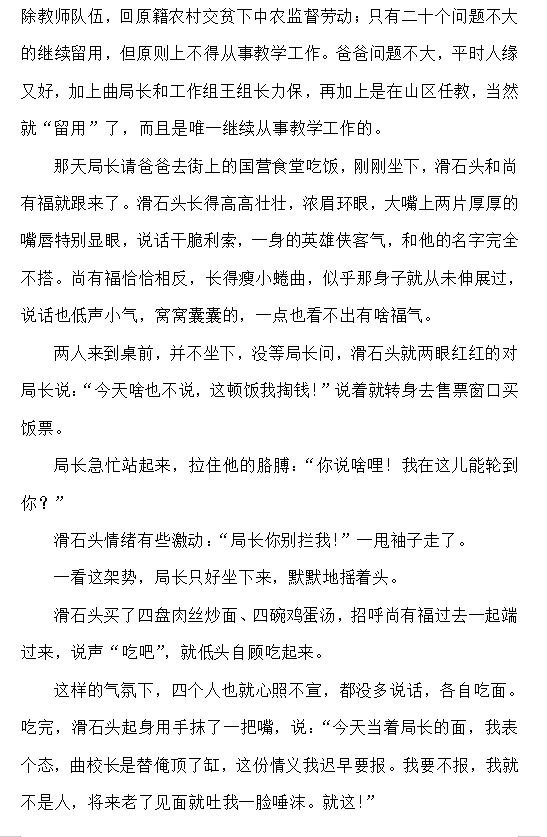 除教师队伍，回原籍农村交贫下中农监督劳动；只有二十个问题不大的继续留用，但原则上不得从事教学工作。爸爸问题不大，平时人缘又好，加上曲局长和工作组王组长力保，再加上是在山区任教，当然就“留用”了，而且是唯一继续从事教学工作的。

那天局长请爸爸去街上的国营食堂吃饭，刚刚坐下，滑石头和尚有福就跟来了。滑石头长得高高壮壮，浓眉环眼，大嘴上两片厚厚的嘴唇特别显眼，说话干脆利索，一身的英雄侠客气，和他的名字完全不搭。尚有福恰恰相反，长得瘦小蜷曲，似乎那身子就从未伸展过，说话也低声小气，窝窝囊囊的，一点也看不出有啥福气。

两人来到桌前，并不坐下，没等局长问，滑石头就两眼红红的对局长说：“今天啥也不说，这顿饭我掏钱！”说着就转身去售票窗口买饭票。

局长急忙站起来，拉住他的胳膊：“你说啥哩！我在这儿能轮到你？”

滑石头情绪有些激动：“局长你别拦我！”一甩袖子走了。

一看这架势，局长只好坐下来，默默地摇着头。

滑石头买了四盘肉丝炒面、四碗鸡蛋汤，招呼尚有福过去一起端过来，说声“吃吧”，就低头自顾吃起来。

这样的气氛下，四个人也就心照不宣，都没多说话，各自吃面。吃完，滑石头起身用手抹了一把嘴，说：“今天当着局长的面，我表个态，曲校长是替俺顶了缸，这份情义我迟早要报。我要不报，我就不是人，将来老了见面就吐我一脸唾沫。就这！”